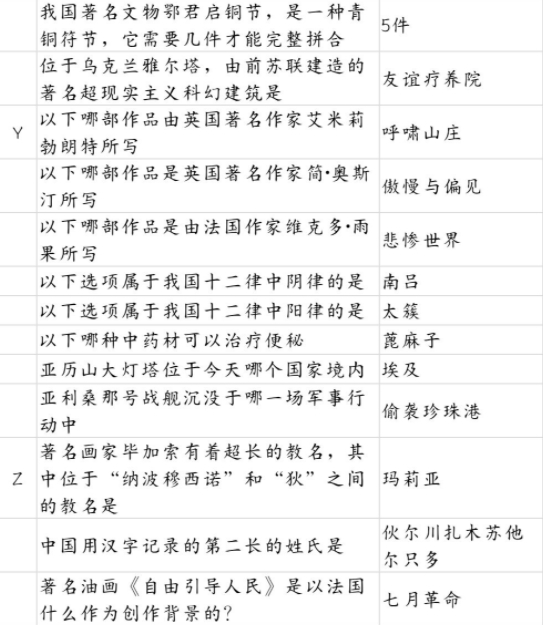 |  |  |  |
|---|---|---|
|  | 我国著名文物鄂君启铜节，是一种青铜符节，它需要几件才能完整拼合 | 5件 |
|  | 位于乌克兰雅尔塔，由前苏联建造的著名超现实主义科幻建筑是 | 友谊疗养院 |
| Y | 以下哪部作品由英国著名作家艾米莉勃朗特所写 | 呼啸山庄 |
|  | 以下哪部作品是英国著名作家简·奥斯汀所写 | 傲慢与偏见 |
|  | 以下哪部作品是由法国作家维克多·雨果所写 | 悲惨世界 |
|  | 以下选项属于我国十二律中阴律的是 | 南吕 |
|  | 以下选项属于我国十二律中阳律的是 | 太簇 |
|  | 以下哪种中药材可以治疗便秘 | 蓖麻子 |
|  | 亚历山大灯塔位于今天哪个国家境内 | 埃及 |
|  | 亚利桑那号战舰沉没于哪一场军事行动中 | 偷袭珍珠港 |
| Z | 著名画家毕加索有着超长的教名，其中位于“纳波穆西诺”和“狄”之间的教名是 | 玛莉亚 |
|  | 中国用汉字记录的第二长的姓氏是 | 伙尔川扎木苏他尔只多 |
|  | 著名油画《自由引导人民》是以法国什么作为创作背景的? | 七月革命 |